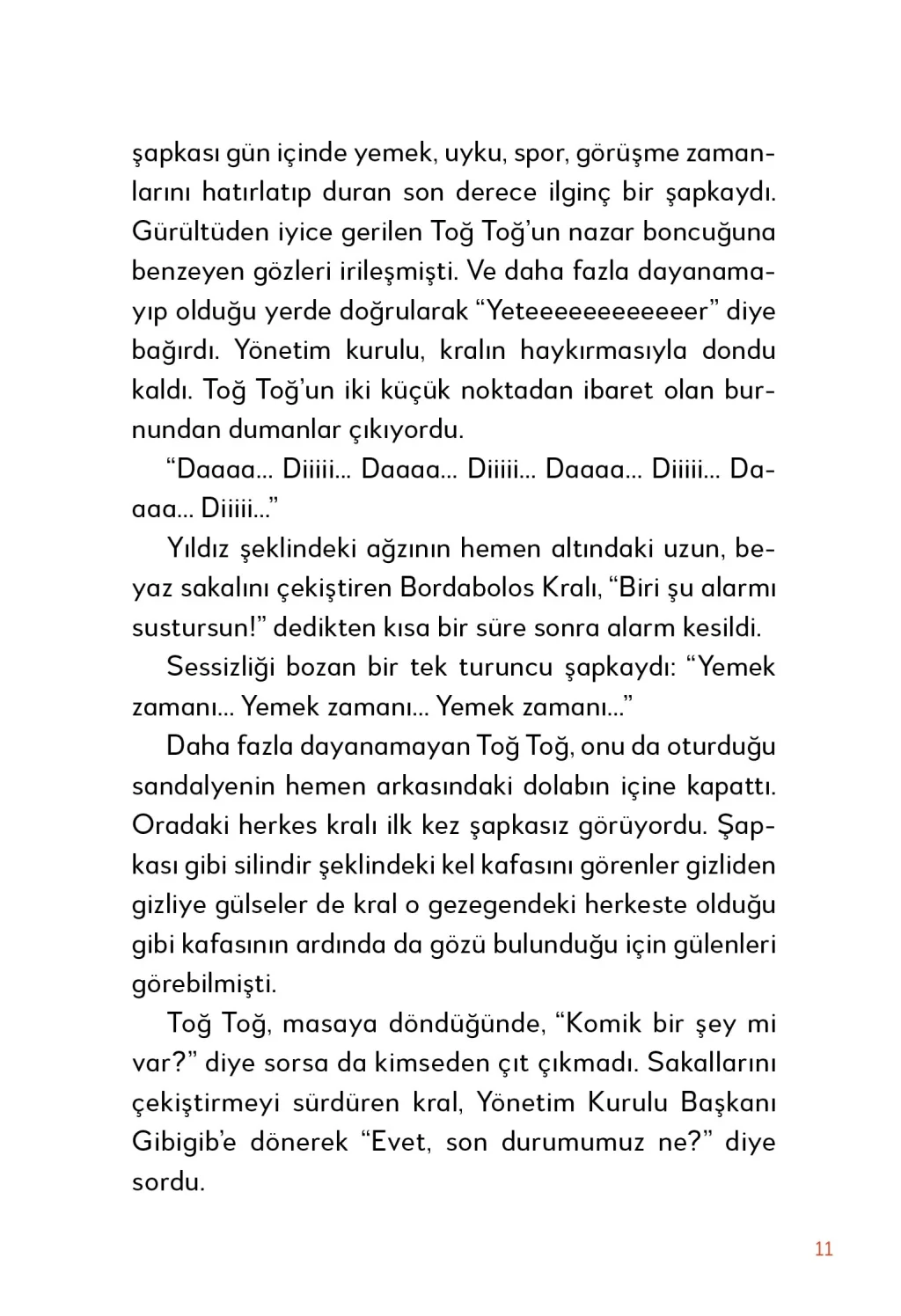 şapkası gün içinde yemek, uyku, spor, görüşme zamanlarını hatırlatıp duran son derece ilginç bir şapkaydı. Gürültüden iyice gerilen Toğ Toğ'un nazar boncuğuna benzeyen gözleri irileşmişti. Ve daha fazla dayanamayıp olduğu yerde doğrularak "Yeteeeeeeeeeeeer" diye bağırdı. Yönetim kurulu, kralın haykırmasıyla dondu kaldı. Toğ Toğ'un iki küçük noktadan ibaret olan burnundan dumanlar çıkıyordu.

"Daaaa... Diiiii... Daaaa... Diiiii... Daaaa... Diiiii... Daaaa... Diiiii..."

Yıldız şeklindeki ağzının hemen altındaki uzun, beyaz sakalını çekiştiren Bordabolos Kralı, "Biri şu alarmı sustursun!" dedikten kısa bir süre sonra alarm kesildi.

Sessizliği bozan bir tek turuncu şapkaydı: "Yemek zamanı... Yemek zamanı... Yemek zamanı..."

Daha fazla dayanamayan Toğ Toğ, onu da oturduğu sandalyenin hemen arkasındaki dolabın içine kapattı. Oradaki herkes kralı ilk kez şapkasız görüyordu. Şapkası gibi silindir şeklindeki kel kafasını görenler gizliden gizliye gülseler de kral o gezegendeki herkeste olduğu gibi kafasının ardında da gözü bulunduğu için gülenleri görebilmişti.

Toğ Toğ, masaya döndüğünde, "Komik bir şey mi var?" diye sorsa da kimseden çıt çıkmadı. Sakallarını çekiştirmeyi sürdüren kral, Yönetim Kurulu Başkanı Gibigib'e dönerek "Evet, son durumumuz ne?" diye sordu.

11